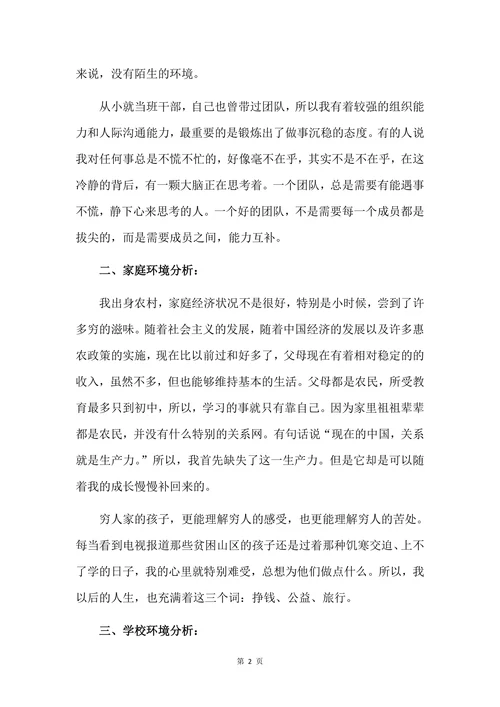 来说，没有陌生的环境。

从小就当班干部，自己也曾带过团队，所以我有着较强的组织能力和人际沟通能力，最重要的是锻炼出了做事沉稳的态度。有的人说我对任何事总是不慌不忙的，好像毫不在乎，其实不是不在乎，在这冷静的背后，有一颗大脑正在思考着。一个团队，总是需要有能遇事不慌，静下心来思考的人。一个好的团队，不是需要每一个成员都是拔尖的，而是需要成员之间，能力互补。

二、家庭环境分析：

我出身农村，家庭经济状况不是很好，特别是小时候，尝到了许多穷的滋味。随着社会主义的发展，随着中国经济的发展以及许多惠农政策的实施，现在比以前过和好多了，父母现在有着相对稳定的的收入，虽然不多，但也能够维持基本的生活。父母都是农民，所受教育最多只到初中，所以，学习的事就只有靠自己。因为家里祖祖辈辈都是农民，并没有什么特别的关系网。有句话说“现在的中国，关系就是生产力。”所以，我首先缺失了这一生产力。但是它却是可以随着我的成长慢慢补回来的。

穷人家的孩子，更能理解穷人的感受，也更能理解穷人的苦处。每当看到电视报道那些贫困山区的孩子还是过着那种饥寒交迫、上不了学的日子，我的心里就特别难受，总想为他们做点什么。所以，我以后的人生，也充满着这三个词：挣钱、公益、旅行。

三、学校环境分析：

第 2 页